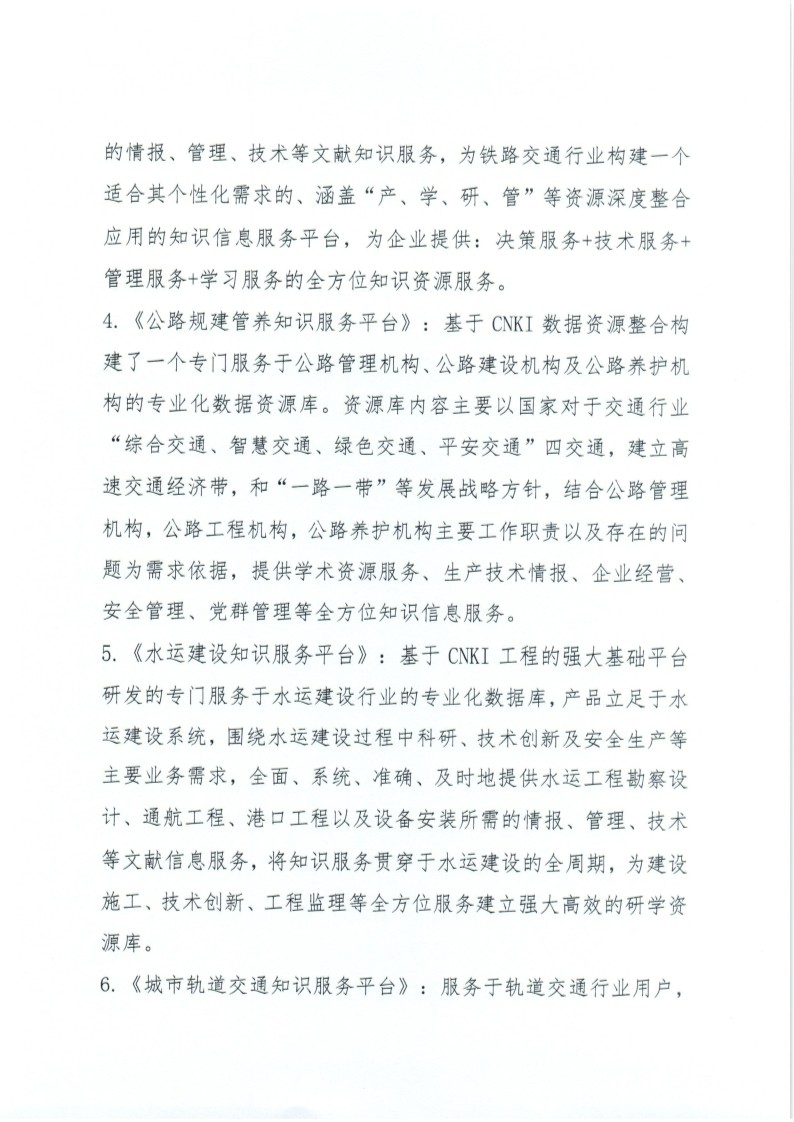 的情报、管理、技术等文献知识服务，为铁路交通行业构建一个适合其个性化需求的、涵盖“产、学、研、管”等资源深度整合应用的知识信息服务平台，为企业提供：决策服务+技术服务+管理服务+学习服务的全方位知识资源服务。

4.《公路规建管养知识服务平台》：基于 CNKI 数据资源整合构建了一个专门服务于公路管理机构、公路建设机构及公路养护机构的专业化数据资源库。资源库内容主要以国家对于交通行业“综合交通、智慧交通、绿色交通、平安交通”四交通，建立高速交通经济带，和“一路一带”等发展战略方针，结合公路管理机构，公路工程机构，公路养护机构主要工作职责以及存在的问题为需求依据，提供学术资源服务、生产技术情报、企业经营、安全管理、党群管理等全方位知识信息服务。

5.《水运建设知识服务平台》：基于 CNKI 工程的强大基础平台研发的专门服务于水运建设行业的专业化数据库，产品立足于水运建设系统，围绕水运建设过程中科研、技术创新及安全生产等主要业务需求，全面、系统、准确、及时地提供水运工程勘察设计、通航工程、港口工程以及设备安装所需的情报、管理、技术等文献信息服务，将知识服务贯穿于水运建设的全周期，为建设施工、技术创新、工程监理等全方位服务建立强大高效的研学资源库。

6.《城市轨道交通知识服务平台》：服务于轨道交通行业用户，